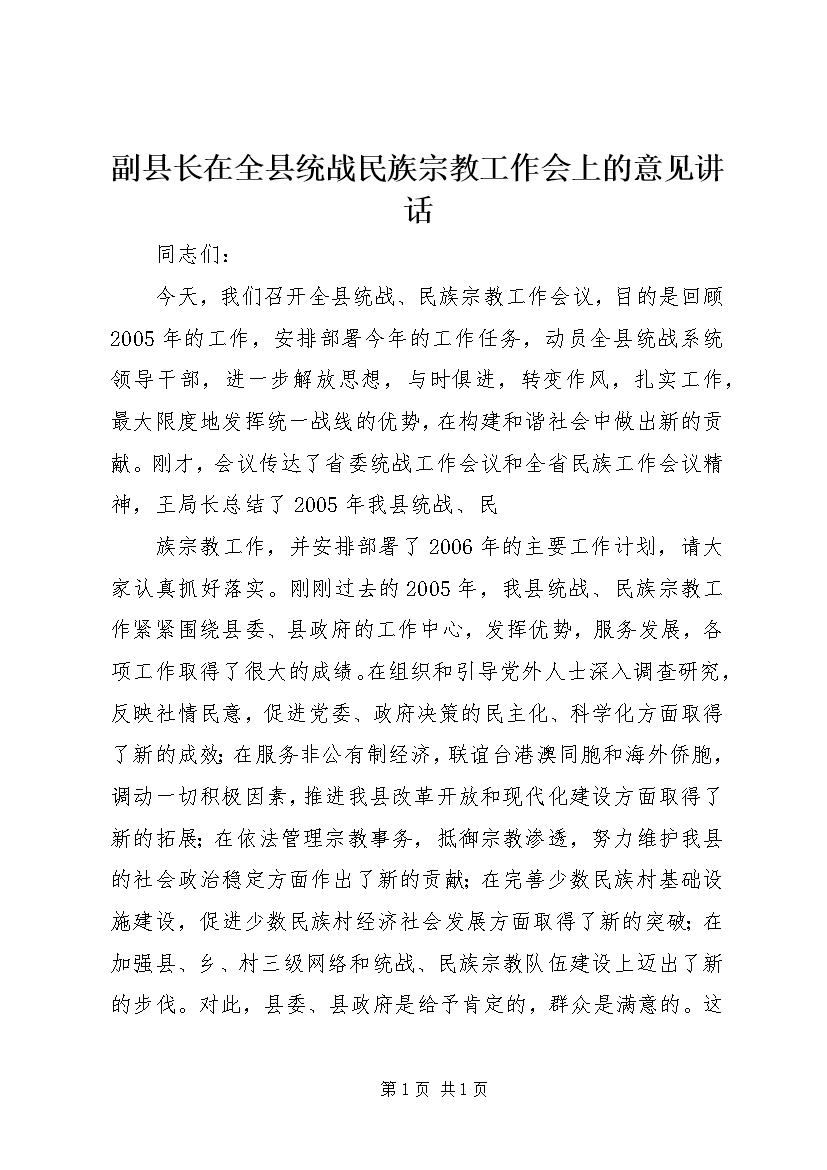 副县长在全县统战民族宗教工作会上的意见讲话

同志们：

今天，我们召开全县统战、民族宗教工作会议，目的是回顾2005年的工作，安排部署今年的工作任务，动员全县统战系统领导干部，进一步解放思想，与时俱进，转变作风，扎实工作，最大限度地发挥统一战线的优势，在构建和谐社会中做出新的贡献。刚才，会议传达了省委统战工作会议和全省民族工作会议精神，王局长总结了2005年我县统战、民

族宗教工作，并安排部署了2006年的主要工作计划，请大家认真抓好落实。刚刚过去的2005年，我县统战、民族宗教工作紧紧围绕县委、县政府的工作中心，发挥优势，服务发展，各项工作取得了很大的成绩。在组织和引导党外人士深入调查研究，反映社情民意，促进党委、政府决策的民主化、科学化方面取得了新的成效；在服务非公有制经济，联谊台港澳同胞和海外侨胞，调动一切积极因素，推进我县改革开放和现代化建设方面取得了新的拓展；在依法管理宗教事务，抵御宗教渗透，努力维护我县的社会政治稳定方面作出了新的贡献；在完善少数民族村基础设施建设，促进少数民族村经济社会发展方面取得了新的突破；在加强县、乡、村三级网络和统战、民族宗教队伍建设上迈出了新的步伐。对此，县委、县政府是给予肯定的，群众是满意的。这

第1页 共1页